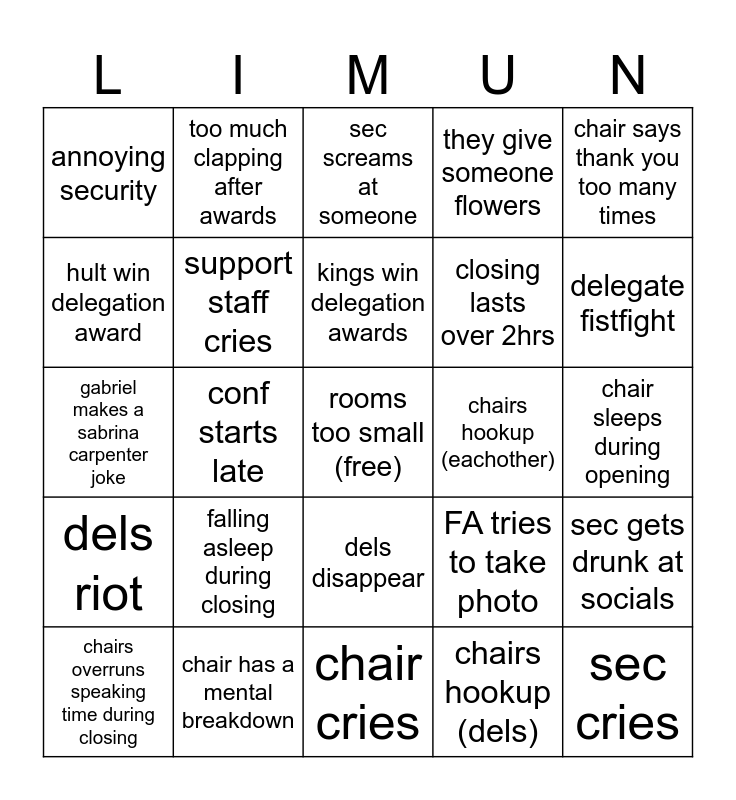 | L | I | M | U | N |
|---|---|---|---|---|
| annoying security | too much clapping after awards | sec screams at someone | they give someone flowers | chair says thank you too many times |
| hult win delegation award | support staff cries | kings win delegation awards | closing lasts over 2hrs | delegate fistfight |
| gabriel makes a sabrina carpenter joke | conf starts late | rooms too small (free) | chairs hookup (eachother) | chair sleeps during opening |
| dels riot | falling asleep during closing | dels disappear | FA tries to take photo | sec gets drunk at socials |
| chairs overruns speaking time during closing | chair has a mental breakdown | chair cries | chairs hookup (dels) | sec cries |